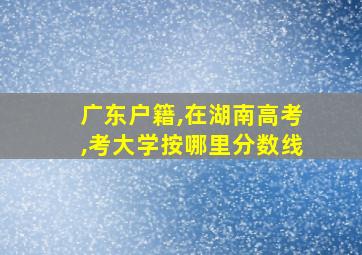 广东户籍,在湖南高考,考大学按哪里分数线